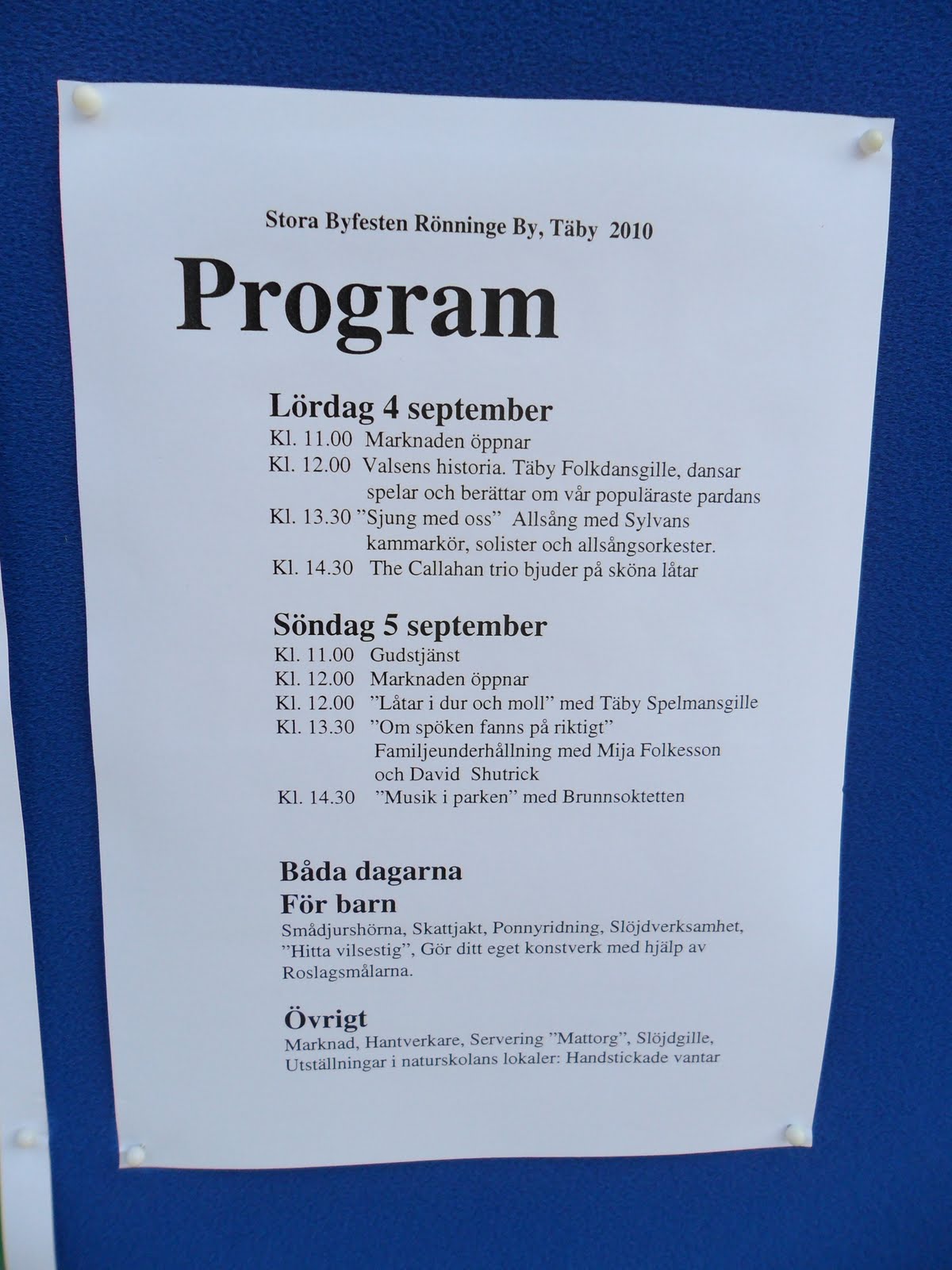 Stora Byfesten Rönninge By, Täby 2010

Program

Lördag 4 september
Kl. 11.00 Marknaden öppnar
Kl. 12.00 Valsens historia. Täby Folkdansgille, dansar spelar och berättar om vår populäraste pardans
Kl. 13.30 ”Sjung med oss” Allsång med Sylvans kammarkör, solister och allsångsorkester.
Kl. 14.30 The Callahan trio bjuder på sköna låtar

Söndag 5 september
Kl. 11.00 Gudstjänst
Kl. 12.00 Marknaden öppnar
Kl. 12.00 ”Låtar i dur och moll” med Täby Spelmansgille
Kl. 13.30 ”Om spöken fanns på riktigt” Familjeunderhållning med Mija Folkesson och David Shutrick
Kl. 14.30 ”Musik i parken” med Brunnsoktetten

Båda dagarna
För barn
Smådjurshörna, Skattjakt, Ponnyridning, Slöjdverksamhet, ”Hitta vilsestig”, Gör ditt eget konstverk med hjälp av Roslagsmålarna.

Övrigt
Marknad, Hantverkare, Servering ”Mattorg”, Slöjdgille, Utställningar i naturskolans lokaler: Handstickade vantar